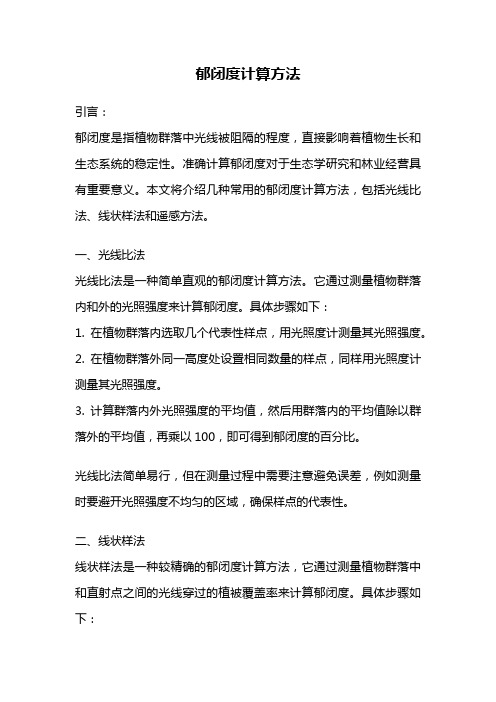 郁闭度计算方法

引言：

郁闭度是指植物群落中光线被阻隔的程度，直接影响着植物生长和生态系统的稳定性。准确计算郁闭度对于生态学研究和林业经营具有重要意义。本文将介绍几种常用的郁闭度计算方法，包括光线比法、线状样法和遥感方法。

一、光线比法

光线比法是一种简单直观的郁闭度计算方法。它通过测量植物群落内和外的光照强度来计算郁闭度。具体步骤如下：

1. 在植物群落内选取几个代表性样点，用光照度计测量其光照强度。

2. 在植物群落外同一高度处设置相同数量的样点，同样用光照度计测量其光照强度。

3. 计算群落内外光照强度的平均值，然后用群落内的平均值除以群落外的平均值，再乘以 100，即可得到郁闭度的百分比。

光线比法简单易行，但在测量过程中需要注意避免误差，例如测量时要避开光照强度不均匀的区域，确保样点的代表性。

二、线状样法

线状样法是一种较精确的郁闭度计算方法，它通过测量植物群落中和直射点之间的光线穿过的植被覆盖率来计算郁闭度。具体步骤如下：